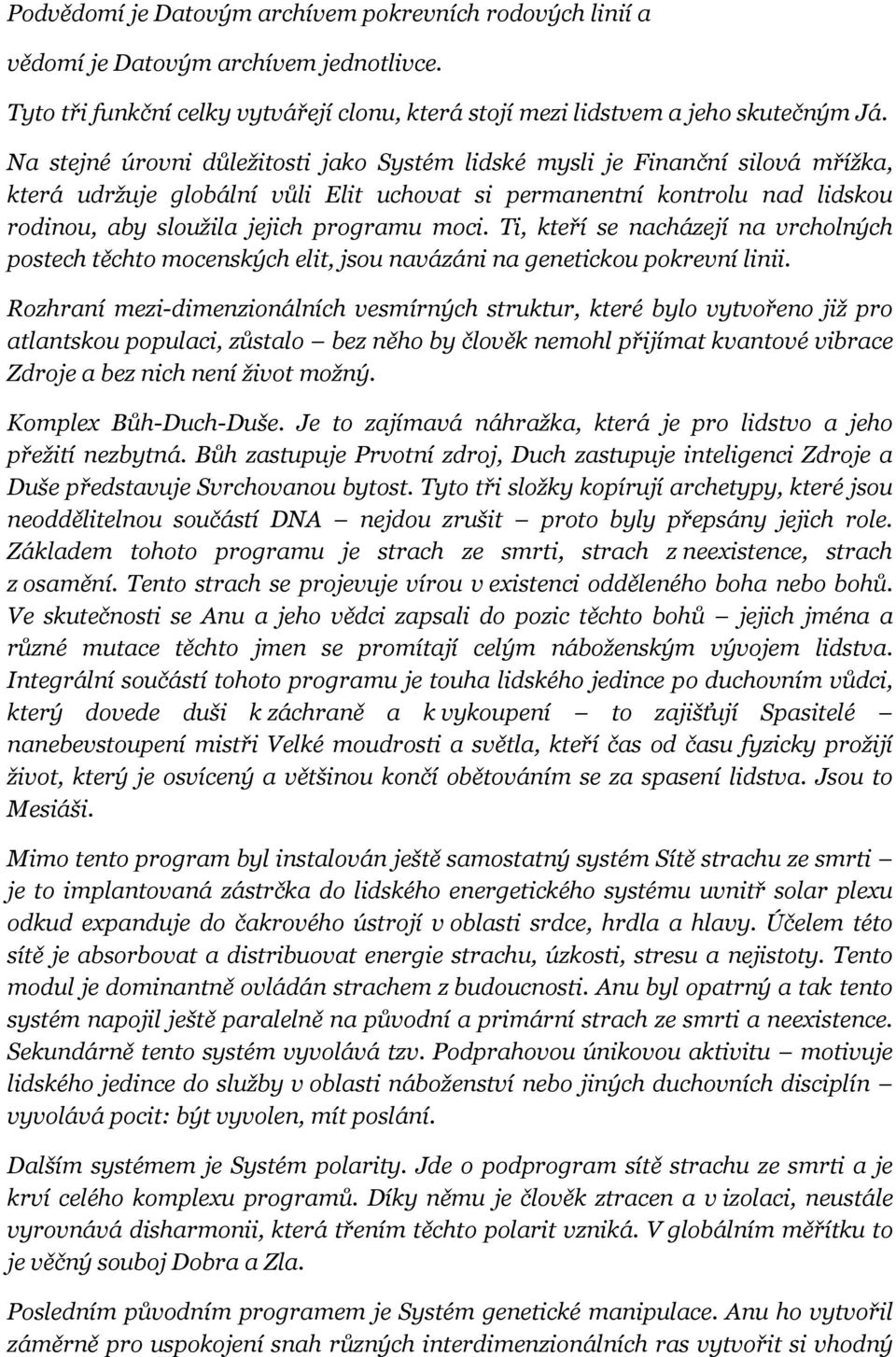 Podvědomí je Datovým archívem pokrevních rodových linií a vědomí je Datovým archívem jednotlivce.

Tyto tři funkční celky vytvářejí clonu, která stojí mezi lidstvem a jeho skutečným Já.

Na stejné úrovni důležitosti jako Systém lidské mysli je Finanční silová mřížka, která udržuje globální vůli Elit uchovat si permanentní kontrolu nad lidskou rodinou, aby sloužila jejich programu moci. Ti, kteří se nacházejí na vrcholných postech těchto mocenských elit, jsou navázáni na genetickou pokrevní linii.

Rozhraní mezi-dimenzionálních vesmírných struktur, které bylo vytvořeno již pro atlantskou populaci, zůstalo – bez něho by člověk nemohl přijímat kvantové vibrace Zdroje a bez nich není život možný.

Komplex Bůh-Duch-Duše. Je to zajímavá náhražka, která je pro lidstvo a jeho přežití nezbytná. Bůh zastupuje Prvotní zdroj, Duch zastupuje inteligenci Zdroje a Duše představuje Svrchovanou bytost. Tyto tři složky kopírují archetypy, které jsou neoddělitelnou součástí DNA – nejdou zrušit – proto byly přepsány jejich role. Základem tohoto programu je strach ze smrti, strach z neexistence, strach z osamění. Tento strach se projevuje vírou v existenci odděleného boha nebo bohů. Ve skutečnosti se Anu a jeho vědci zapsali do pozic těchto bohů – jejich jména a různé mutace těchto jmen se promítají celým náboženským vývojem lidstva. Integrální součástí tohoto programu je touha lidského jedince po duchovním vůdci, který dovede duši k záchraně a k vykoupení – to zajišťují Spasitelé – nanebevstoupení mistři Velké moudrosti a světla, kteří čas od času fyzicky prožijí život, který je osvícený a většinou končí obětováním se za spasení lidstva. Jsou to Mesiáši.

Mimo tento program byl instalován ještě samostatný systém Sítě strachu ze smrti – je to implantovaná zástrčka do lidského energetického systému uvnitř solar plexu odkud expanduje do čakrového ústrojí v oblasti srdce, hrdla a hlavy. Účelem této sítě je absorbovat a distribuovat energie strachu, úzkosti, stresu a nejistoty. Tento modul je dominantně ovládán strachem z budoucnosti. Anu byl opatrný a tak tento systém napojil ještě paralelně na původní a primární strach ze smrti a neexistence. Sekundárně tento systém vyvolává tzv. Podprahovou únikovou aktivitu – motivuje lidského jedince do služby v oblasti náboženství nebo jiných duchovních disciplín – vyvolává pocit: být vyvolen, mít poslání.

Dalším systémem je Systém polarity. Jde o podprogram sítě strachu ze smrti a je krví celého komplexu programů. Díky němu je člověk ztracen a v izolaci, neustále vyrovnává disharmonii, která třením těchto polarit vzniká. V globálním měřítku to je věčný souboj Dobra a Zla.

Posledním původním programem je Systém genetické manipulace. Anu ho vytvořil záměrně pro uspokojení snah různých interdimenzionálních ras vytvořit si vhodný